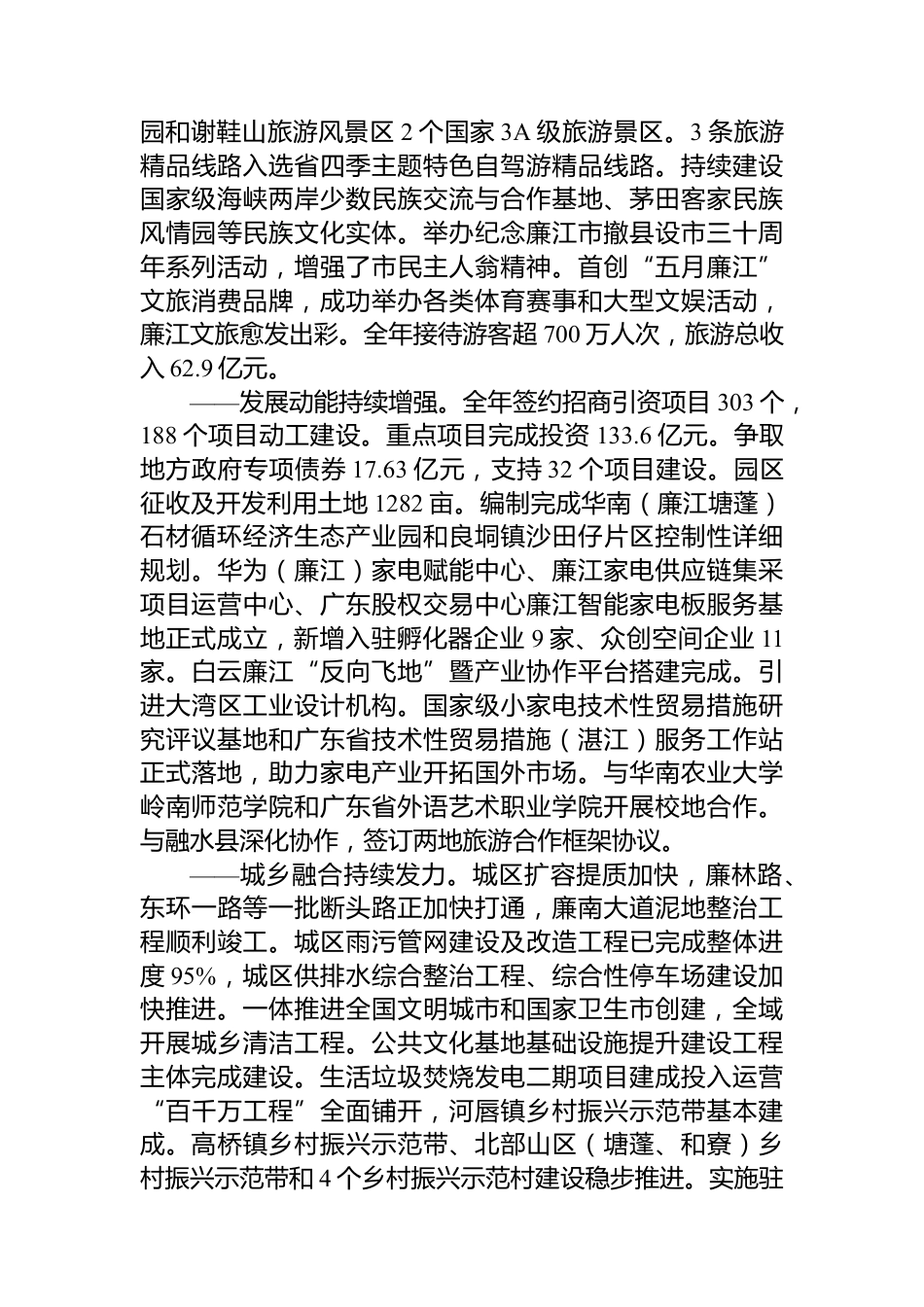 园和谢鞋山旅游风景区 2 个国家 3A 级旅游景区。3 条旅游精品线路入选省四季主题特色自驾游精品线路。持续建设国家级海峡两岸少数民族交流与合作基地、茅田客家民族风情园等民族文化实体。举办纪念廉江市撤县设市三十周年系列活动，增强了市民主人翁精神。首创“五月廉江”文旅消费品牌，成功举办各类体育赛事和大型文娱活动，廉江文旅愈发出彩。全年接待游客超 700 万人次，旅游总收入 62.9 亿元。

——发展动能持续增强。全年签约招商引资项目 303 个，188 个项目动工建设。重点项目完成投资 133.6 亿元。争取地方政府专项债券 17.63 亿元，支持 32 个项目建设。园区征收及开发利用土地 1282 亩。编制完成华南（廉江塘蓬）石材循环经济生态产业园和良垌镇沙田仔片区控制性详细规划。华为（廉江）家电赋能中心、廉江家电供应链集采项目运营中心、广东股权交易中心廉江智能家电板服务基地正式成立，新增入驻孵化器企业 9 家、众创空间企业 11 家。白云廉江“反向飞地”暨产业协作平台搭建完成。引进大湾区工业设计机构。国家级小家电技术性贸易措施研究评议基地和广东省技术性贸易措施（湛江）服务工作站正式落地，助力家电产业开拓国外市场。与华南农业大学岭南师范学院和广东省外语艺术职业学院开展校地合作。与融水县深化协作，签订两地旅游合作框架协议。

——城乡融合持续发力。城区扩容提质加快，廉林路、东环一路等一批断头路正加快打通，廉南大道泥地整治工程顺利竣工。城区雨污管网建设及改造工程已完成整体进度 95%，城区供排水综合整治工程、综合性停车场建设加快推进。一体推进全国文明城市和国家卫生市创建，全域开展城乡清洁工程。公共文化基地基础设施提升建设工程主体完成建设。生活垃圾焚烧发电二期项目建成投入运营“百千万工程”全面铺开，河唇镇乡村振兴示范带基本建成。高桥镇乡村振兴示范带、北部山区（塘蓬、和寮）乡村振兴示范带和 4 个乡村振兴示范村建设稳步推进。实施驻